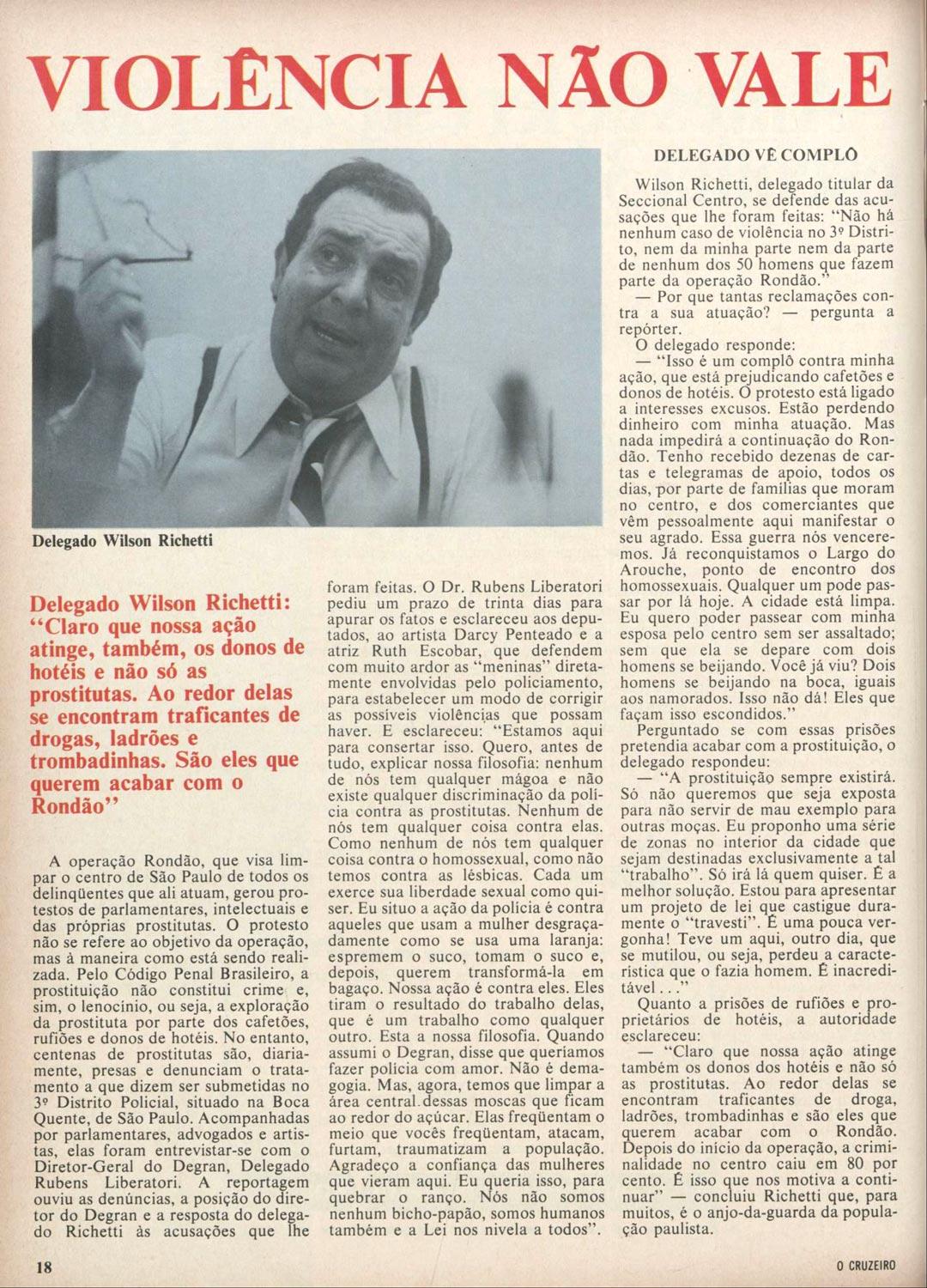 VIOLÊNCIA NÃO VALE

Delegado Wilson Richetti

Delegado Wilson Richetti: "Claro que nossa ação atinge, também, os donos de hotéis e não só as prostitutas. Ao redor delas se encontram traficantes de drogas, ladrões e trombadinhas. São eles que querem acabar com o Rondão"

A operação Rondão, que visa limpar o centro de São Paulo de todos os delinqüentes que ali atuam, gerou protestos de parlamentares, intelectuais e das próprias prostitutas. O protesto não se refere ao objetivo da operação, mas à maneira como está sendo realizada. Pelo Código Penal Brasileiro, a prostituição não constitui crime e, sim, o lenocínio, ou seja, a exploração da prostituta por parte dos cafetões, rufiões e donos de hotéis. No entanto, centenas de prostitutas são, diariamente, presas e denunciam o tratamento a que dizem ser submetidas no 3º Distrito Policial, situado na Boca Quente, de São Paulo. Acompanhadas por parlamentares, advogados e artistas, elas foram entrevistar-se com o Diretor-Geral do Degran, Delegado Rubens Liberatori. A reportagem ouviu as denúncias, a posição do diretor do Degran e a resposta do delegado Richetti às acusações que lhe foram feitas. O Dr. Rubens Liberatori pediu um prazo de trinta dias para apurar os fatos e esclareceu aos deputados, ao artista Darcy Penteado e a atriz Ruth Escobar, que defendem com muito ardor as "meninas" diretamente envolvidas pelo policiamento, para estabelecer um modo de corrigir as possíveis violências que possam haver. E esclareceu: "Estamos aqui para consertar isso. Quero, antes de tudo, explicar nossa filosofia: nenhum de nós tem qualquer mágoa e não existe qualquer discriminação da polícia contra as prostitutas. Nenhum de nós tem qualquer coisa contra elas. Como nenhum de nós tem qualquer coisa contra o homossexual, como não temos contra as lésbicas. Cada um exerce sua liberdade sexual como quiser. Eu situo a ação da polícia é contra aqueles que usam a mulher desgraçadamente como se usa uma laranja: espremem o suco, tomam o suco e, depois, querem transformá-la em bagaço. Nossa ação é contra eles. Eles tiram o resultado do trabalho delas, que é um trabalho como qualquer outro. Esta a nossa filosofia. Quando assumi o Degran, disse que queríamos fazer polícia com amor. Não é demagogia. Mas, agora, temos que limpar a área central dessas moscas que ficam ao redor do açúcar. Elas freqüentam o meio que vocês freqüentam, atacam, furtam, traumatizam a população. Agradeço a confiança das mulheres que vieram aqui. Eu queria isso, para quebrar o ranço. Nós não somos nenhum bicho-papão, somos humanos também e a Lei nos nivela a todos".

DELEGADO VÊ COMPLÔ

Wilson Richetti, delegado titular da Seccional Centro, se defende das acusações que lhe foram feitas: "Não há nenhum caso de violência no 3º Distrito, nem da minha parte nem da parte de nenhum dos 50 homens que fazem parte da operação Rondão."

— Por que tantas reclamações contra a sua atuação? — pergunta a repórter.

O delegado responde:

— "Isso é um complô contra minha ação, que está prejudicando cafetões e donos de hotéis. O protesto está ligado a interesses excusos. Estão perdendo dinheiro com minha atuação. Mas nada impedirá a continuação do Rondão. Tenho recebido dezenas de cartas e telegramas de apoio, todos os dias, por parte de famílias que moram no centro, e dos comerciantes que vêm pessoalmente aqui manifestar o seu agrado. Essa guerra nós venceremos. Já reconquistamos o Largo do Arouche, ponto de encontro dos homossexuais. Qualquer um pode passar por lá hoje. A cidade está limpa. Eu quero poder passear com minha esposa pelo centro sem ser assaltado; sem que ela se depare com dois homens se beijando. Você já viu? Dois homens se beijando na boca, iguais aos namorados. Isso não dá! Eles que façam isso escondidos."

Perguntado se com essas prisões pretendia acabar com a prostituição, o delegado respondeu:

— "A prostituição sempre existirá. Só não queremos que seja exposta para não servir de mau exemplo para outras moças. Eu proponho uma série de zonas no interior da cidade que sejam destinadas exclusivamente a tal "trabalho". Só irá lá quem quiser. É a melhor solução. Estou para apresentar um projeto de lei que castigue duramente o "travesti". É uma pouca vergonha! Teve um aqui, outro dia, que se mutilou, ou seja, perdeu a característica que o fazia homem. É inacreditável..."

Quanto a prisões de rufiões e proprietários de hotéis, a autoridade esclareceu:

— "Claro que nossa ação atinge também os donos dos hotéis e não só as prostitutas. Ao redor delas se encontram traficantes de droga, ladrões, trombadinhas e são eles que querem acabar com o Rondão. Depois do início da operação, a criminalidade no centro caiu em 80 por cento. É isso que nos motiva a continuar" — concluiu Richetti que, para muitos, é o anjo-da-guarda da população paulista.

18

O CRUZEIRO